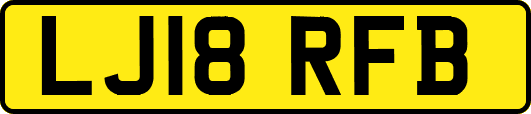 LJ18 RFB